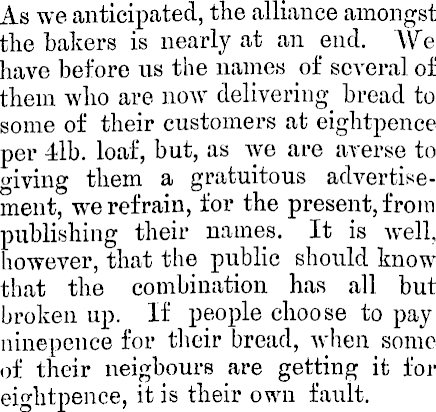 As we anticipated, the alliance amongst the bakers is nearly at an end. We have before us the names of several of them who are now delivering bread to some of their customers at eightpence per 4lb. loaf, but, as we are averse to giving them a gratuitous advertisement, we refrain, for the present, from publishing their names. It is well, however, that the public should know that the combination has all but broken up. If people choose to pay ninepence for their bread, when some of their neigbours are getting it for eightpence, it is their own fault.